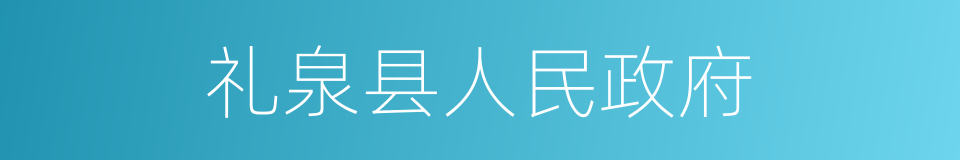 礼泉县人民政府